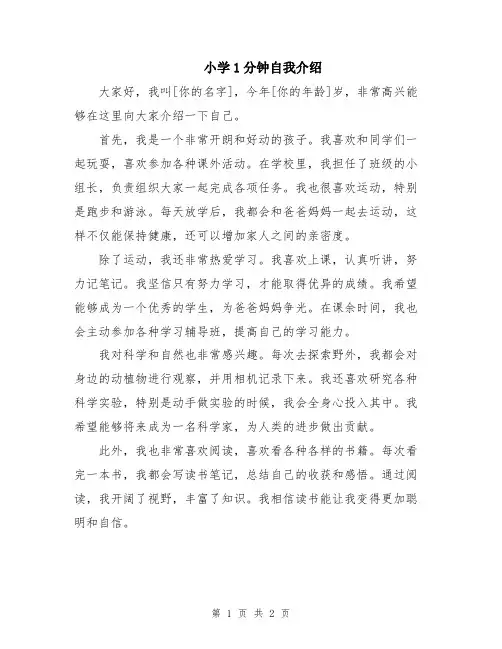 小学1分钟自我介绍

大家好，我叫[你的名字]，今年[你的年龄]岁，非常高兴能够在这里向大家介绍一下自己。

首先，我是一个非常开朗和好动的孩子。我喜欢和同学们一起玩耍，喜欢参加各种课外活动。在学校里，我担任了班级的小组长，负责组织大家一起完成各项任务。我也很喜欢运动，特别是跑步和游泳。每天放学后，我都会和爸爸妈妈一起去运动，这样不仅能保持健康，还可以增加家人之间的亲密度。

除了运动，我还非常热爱学习。我喜欢上课，认真听讲，努力记笔记。我坚信只有努力学习，才能取得优异的成绩。我希望能够成为一个优秀的学生，为爸爸妈妈争光。在课余时间，我也会主动参加各种学习辅导班，提高自己的学习能力。

我对科学和自然也非常感兴趣。每次去探索野外，我都会对身边的动植物进行观察，并用相机记录下来。我还喜欢研究各种科学实验，特别是动手做实验的时候，我会全身心投入其中。我希望能够将来成为一名科学家，为人类的进步做出贡献。

此外，我也非常喜欢阅读，喜欢看各种各样的书籍。每次看完一本书，我都会写读书笔记，总结自己的收获和感悟。通过阅读，我开阔了视野，丰富了知识。我相信读书能让我变得更加聪明和自信。

第 1 页 共 2 页